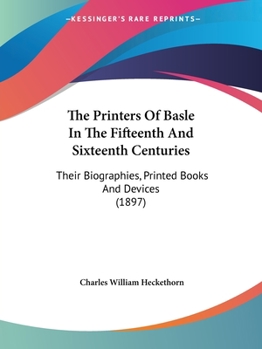 —KESSINGER'S RARE REPRINTS—

The Printers Of Basle In The Fifteenth And Sixteenth Centuries

Their Biographies, Printed Books And Devices (1897)

Charles William Heckethorn